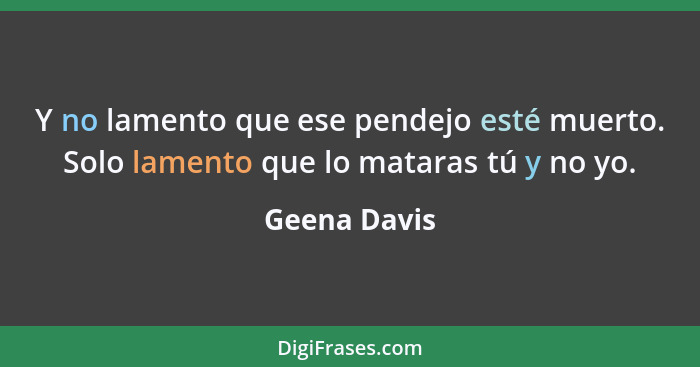 Y no lamento que ese pendejo esté muerto. Solo lamento que lo mataras tú y no yo.

Geena Davis

DigiFrases.com